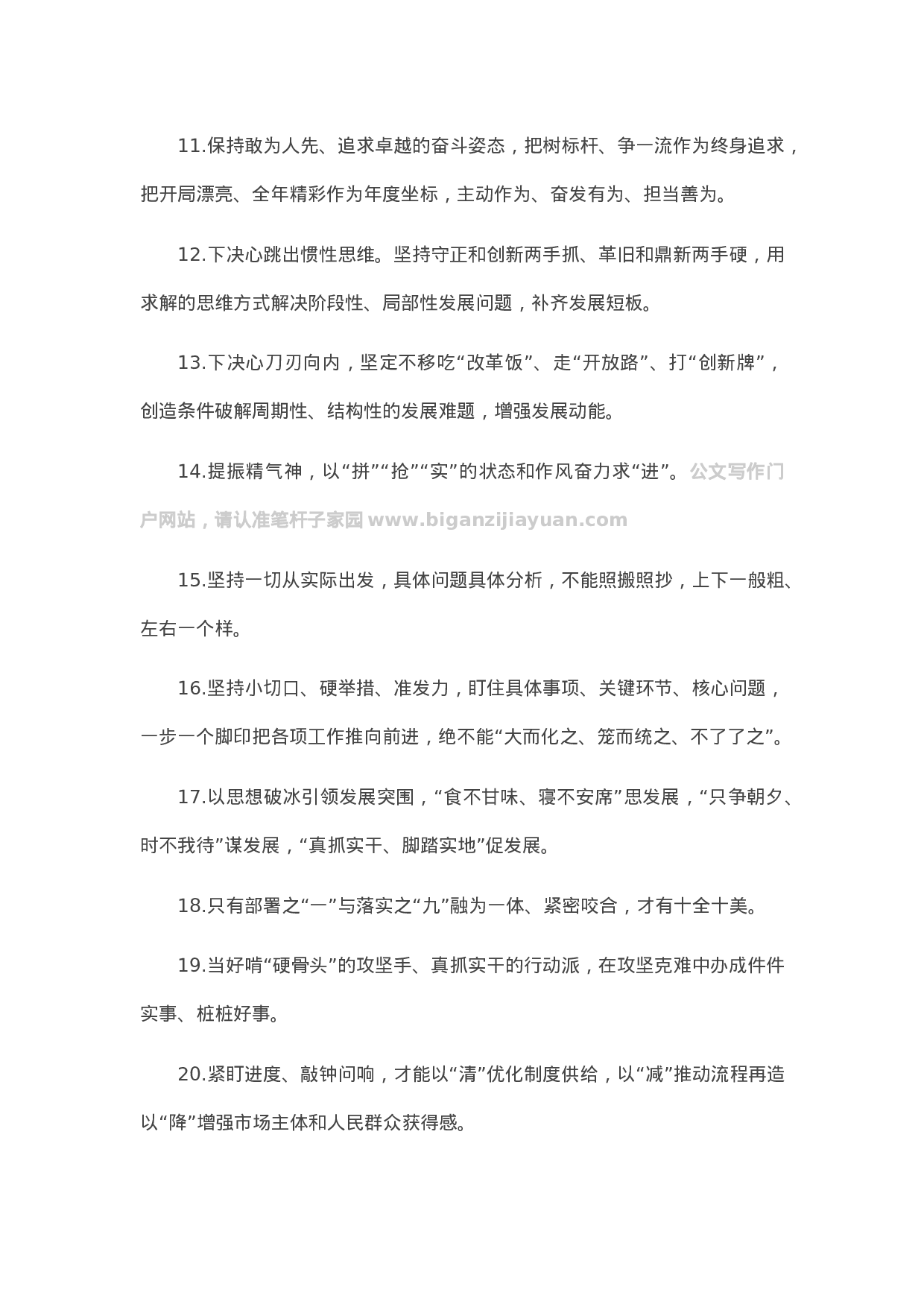 11.保持敢为人先、追求卓越的奋斗姿态，把树标杆、争一流作为终身追求，把开局漂亮、全年精彩作为年度坐标，主动作为、奋发有为、担当善为。

12.下决心跳出惯性思维。坚持守正和创新两手抓、革旧和鼎新两手硬，用求解的思维方式解决阶段性、局部性发展问题，补齐发展短板。

13.下决心刀刃向内，坚定不移吃“改革饭”、走“开放路”、打“创新牌”，创造条件破解周期性、结构性的发展难题，增强发展动能。

14.提振精气神，以“拼”“抢”“实”的状态和作风奋力求“进”。公文写作门户网站，请认准笔杆子家园 www.biganzijiayuan.com

15.坚持一切从实际出发，具体问题具体分析，不能照搬照抄，上下一般粗、左右一个样。

16.坚持小切口、硬举措、准发力，盯住具体事项、关键环节、核心问题，一步一个脚印把各项工作推向前进，绝不能“大而化之、笼而统之、不了了之”。

17.以思想破冰引领发展突围，“食不甘味、寝不安席”思发展，“只争朝夕、时不我待”谋发展，“真抓实干、脚踏实地”促发展。

18.只有部署之“一”与落实之“九”融为一体、紧密咬合，才有十全十美。

19.当好啃“硬骨头”的攻坚手、真抓实干的行动派，在攻坚克难中办成件件实事、桩桩好事。

20.紧盯进度、敲钟问响，才能以“清”优化制度供给，以“减”推动流程再造以“降”增强市场主体和人民群众获得感。